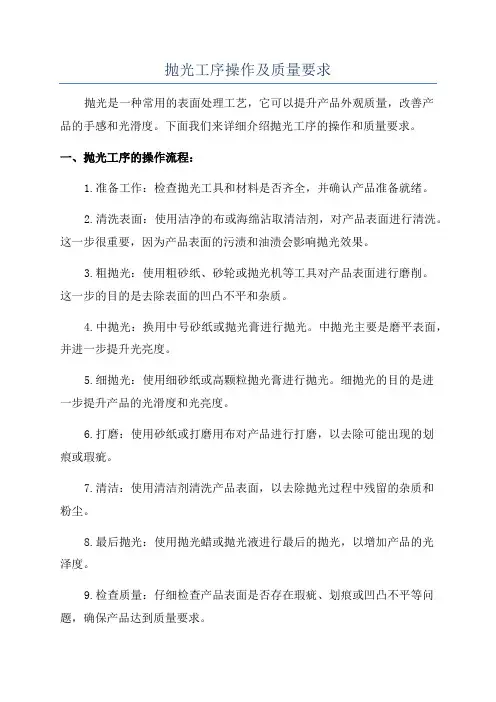 抛光工序操作及质量要求

抛光是一种常用的表面处理工艺，它可以提升产品外观质量，改善产品的手感和光滑度。下面我们来详细介绍抛光工序的操作和质量要求。

一、抛光工序的操作流程：

1.准备工作：检查抛光工具和材料是否齐全，并确认产品准备就绪。

2.清洗表面：使用洁净的布或海绵沾取清洁剂，对产品表面进行清洗。这一步很重要，因为产品表面的污渍和油渍会影响抛光效果。

3.粗抛光：使用粗砂纸、砂轮或抛光机等工具对产品表面进行磨削。这一步的目的是去除表面的凹凸不平和杂质。

4.中抛光：换用中号砂纸或抛光膏进行抛光。中抛光主要是磨平表面，并进一步提升光亮度。

5.细抛光：使用细砂纸或高颗粒抛光膏进行抛光。细抛光的目的是进一步提升产品的光滑度和光亮度。

6.打磨：使用砂纸或打磨用布对产品进行打磨，以去除可能出现的划痕或瑕疵。

7.清洁：使用清洁剂清洗产品表面，以去除抛光过程中残留的杂质和粉尘。

8.最后抛光：使用抛光蜡或抛光液进行最后的抛光，以增加产品的光泽度。

9.检查质量：仔细检查产品表面是否存在瑕疵、划痕或凹凸不平等问题，确保产品达到质量要求。